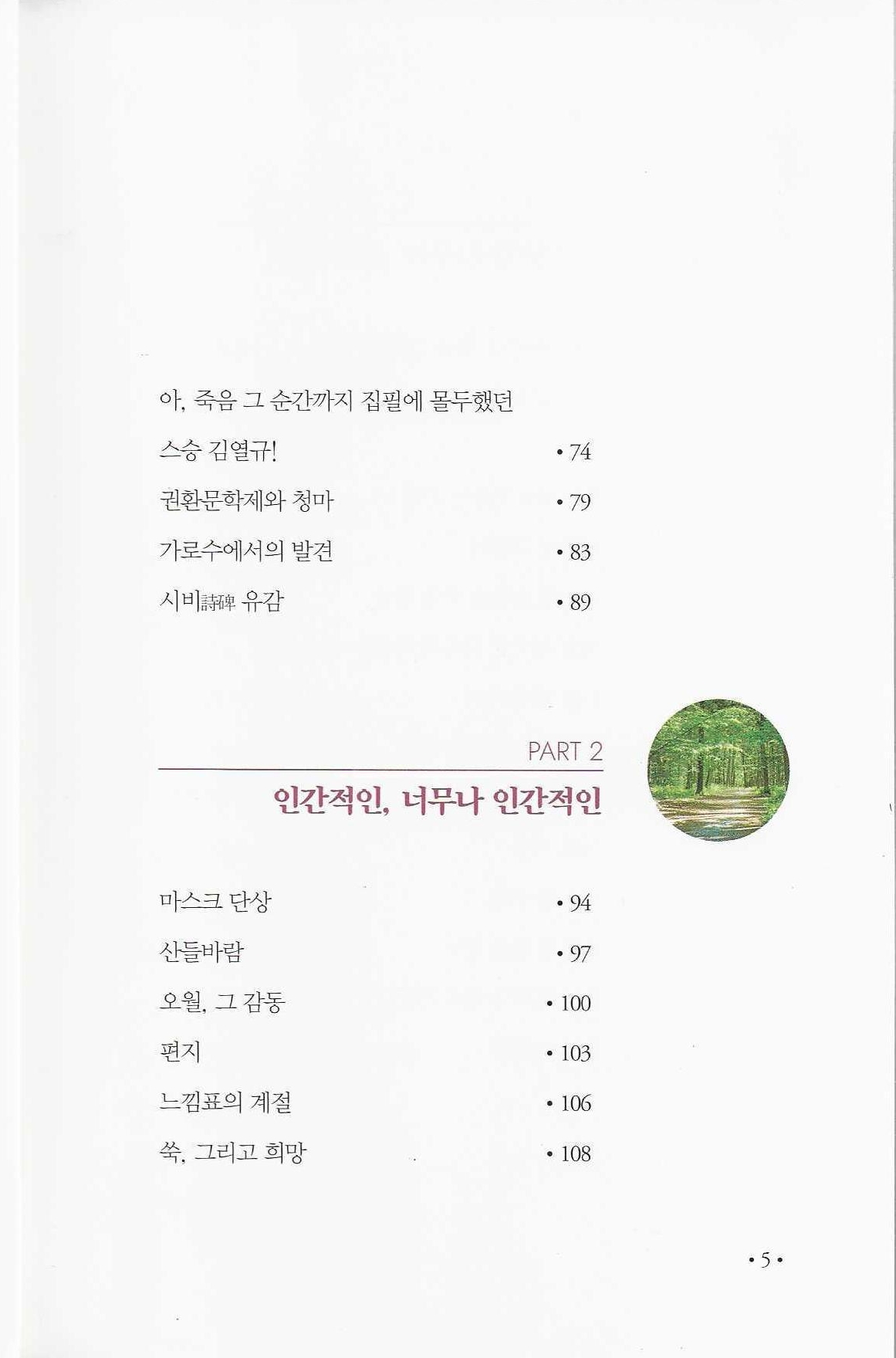 아, 죽음 그 순간까지 집필에 몰두했던
스승 김열규! • 74
권환문학제와 청마 • 79
가로수에서의 발견 • 83
시비詩碑 유감 • 89

PART 2
인간적인, 너무나 인간적인

마스크 단상 • 94
산들바람 • 97
오월, 그 감동 • 100
편지 • 103
느낌표의 계절 • 106
쑥, 그리고 희망 • 108

• 5 •